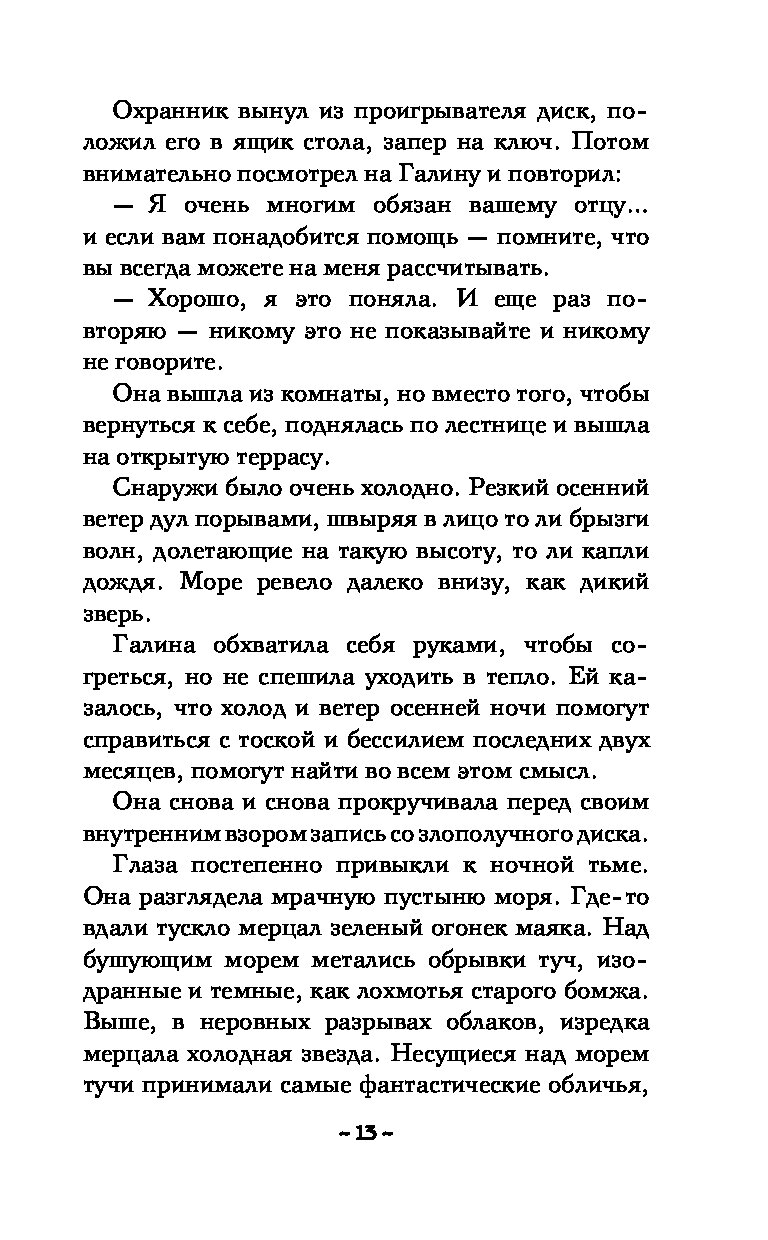 Охранник вынул из проигрывателя диск, положил его в ящик стола, запер на ключ. Потом внимательно посмотрел на Галину и повторил:

— Я очень многим обязан вашему отцу... и если вам понадобится помощь — помните, что вы всегда можете на меня рассчитывать.

— Хорошо, я это поняла. И еще раз повторяю — никому это не показывайте и никому не говорите.

Она вышла из комнаты, но вместо того, чтобы вернуться к себе, поднялась по лестнице и вышла на открытую террасу.

Снаружи было очень холодно. Резкий осенний ветер дул порывами, швыряя в лицо то ли брызги волн, долетающие на такую высоту, то ли капли дождя. Море ревело далеко внизу, как дикий зверь.

Галина обхватила себя руками, чтобы согреться, но не спешила уходить в тепло. Ей казалось, что холод и ветер осенней ночи помогут справиться с тоской и бессилием последних двух месяцев, помогут найти во всем этом смысл.

Она снова и снова прокручивала перед своим внутренним взором запись со злополучного диска.

Глаза постепенно привыкли к ночной тьме. Она разглядела мрачную пустыню моря. Где-то вдали тускло мерцал зеленый огонек маяка. Над бушующим морем метались обрывки туч, изодранные и темные, как лохмотья старого бомжа. Выше, в неровных разрывах облаков, изредка мерцала холодная звезда. Несущиеся над морем тучи принимали самые фантастические обличья,

~ 13 ~